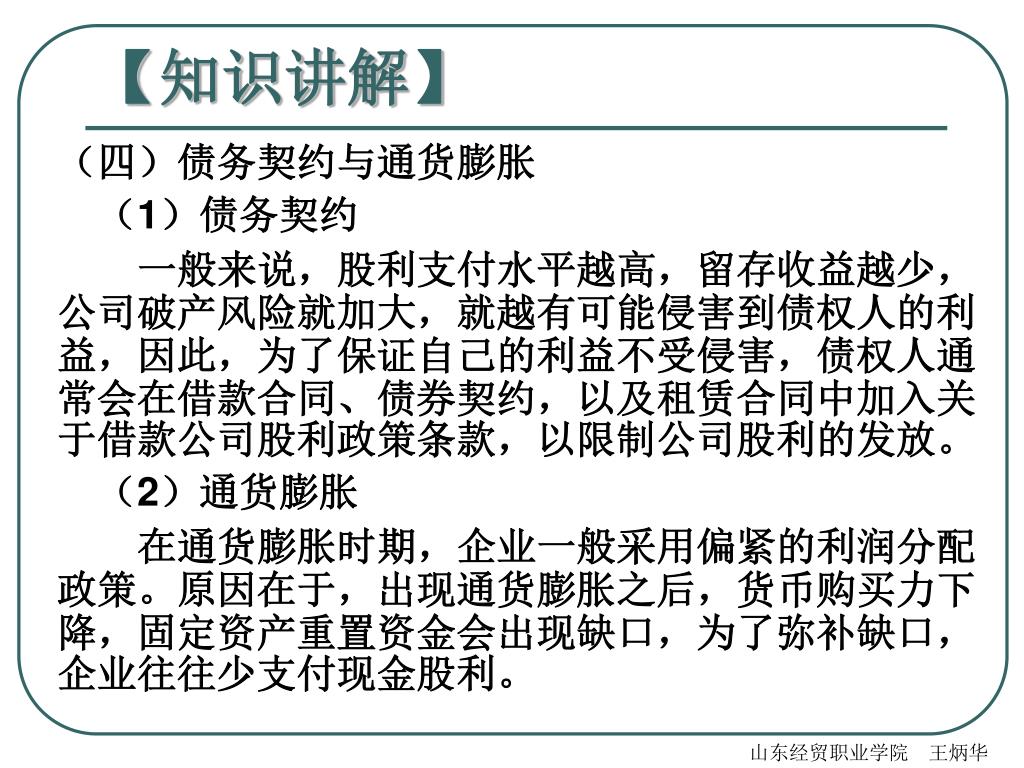 【知识讲解】

（四）债务契约与通货膨胀

（1）债务契约

一般来说，股利支付水平越高，留存收益越少，公司破产风险就加大，就越有可能侵害到债权人的利益，因此，为了保证自己的利益不受侵害，债权人通常会在借款合同、债券契约，以及租赁合同中加入关于借款公司股利政策条款，以限制公司股利的发放。

（2）通货膨胀

在通货膨胀时期，企业一般采用偏紧的利润分配政策。原因在于，出现通货膨胀之后，货币购买力下降，固定资产重置资金会出现缺口，为了弥补缺口，企业往往少支付现金股利。

山东经贸职业学院　王炳华